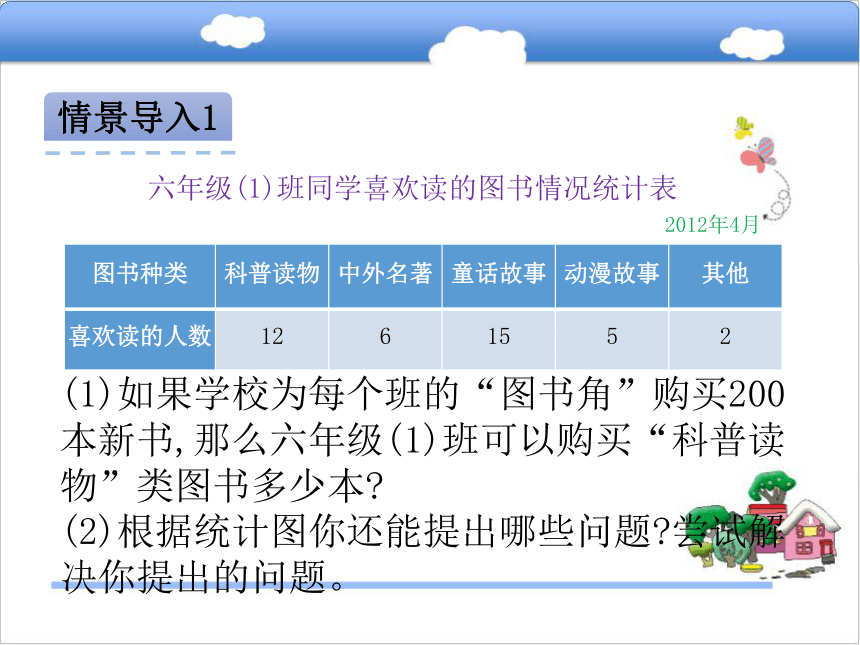 情景导入1

六年级(1)班同学喜欢读的图书情况统计表

2012年4月

| 图书种类 | 科普读物 | 中外名著 | 童话故事 | 动漫故事 | 其他 |
|---|---|---|---|---|---|
| 喜欢读的人数 | 12 | 6 | 15 | 5 | 2 |

(1)如果学校为每个班的“图书角”购买200本新书,那么六年级(1)班可以购买“科普读物”类图书多少本?

(2)根据统计图你还能提出哪些问题?尝试解决你提出的问题。